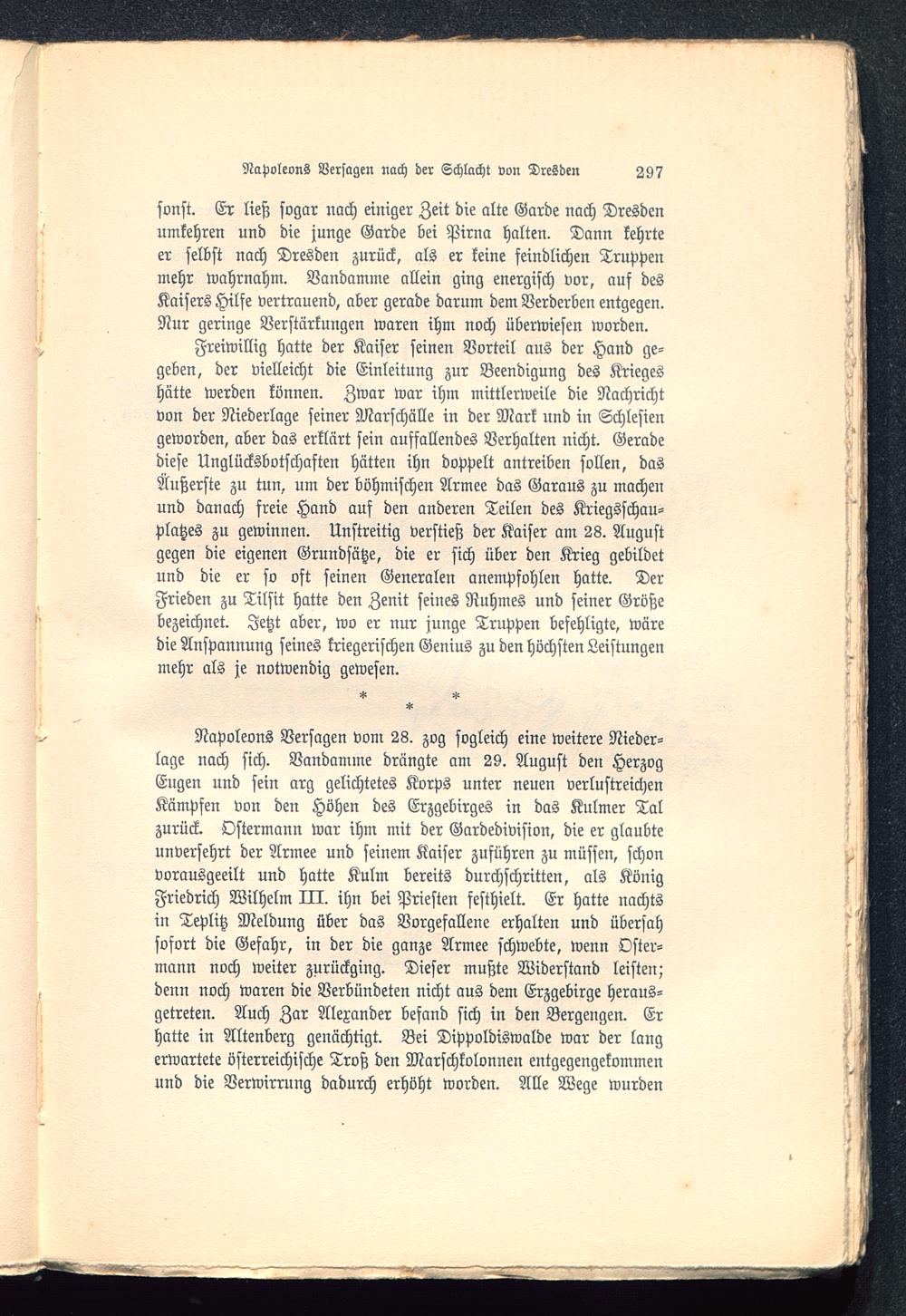 Napoleons Versagen nach der Schlacht von Dresden 297

sonst. Er ließ sogar nach einiger Zeit die alte Garde nach Dresden umkehren und die junge Garde bei Pirna halten. Dann kehrte er selbst nach Dresden zurück, als er keine feindlichen Truppen mehr wahrnahm. Vandamme allein ging energisch vor, auf des Kaisers Hilfe vertrauend, aber gerade darum dem Verderben entgegen. Nur geringe Verstärkungen waren ihm noch überwiesen worden.

Freiwillig hatte der Kaiser seinen Vorteil aus der Hand gegeben, der vielleicht die Einleitung zur Beendigung des Krieges hätte werden können. Zwar war ihm mittlerweile die Nachricht von der Niederlage seiner Marschälle in der Mark und in Schlesien geworden, aber das erklärt sein auffallendes Verhalten nicht. Gerade diese Unglücksbotschaften hätten ihn doppelt antreiben sollen, das Äußerste zu tun, um der böhmischen Armee das Garaus zu machen und danach freie Hand auf den anderen Teilen des Kriegsschauplatzes zu gewinnen. Unstreitig verstieß der Kaiser am 28. August gegen die eigenen Grundsätze, die er sich über den Krieg gebildet und die er so oft seinen Generalen anempfohlen hatte. Der Frieden zu Tilsit hatte den Zenit seines Ruhmes und seiner Größe bezeichnet. Jetzt aber, wo er nur junge Truppen befehligte, wäre die Anspannung seines kriegerischen Genius zu den höchsten Leistungen mehr als je notwendig gewesen.

* * *

Napoleons Versagen vom 28. zog sogleich eine weitere Niederlage nach sich. Vandamme drängte am 29. August den Herzog Eugen und sein arg gelichtetes Korps unter neuen verlustreichen Kämpfen von den Höhen des Erzgebirges in das Kulmer Tal zurück. Ostermann war ihm mit der Gardedivision, die er glaubte unversehrt der Armee und seinem Kaiser zuführen zu müssen, schon vorausgeeilt und hatte Kulm bereits durchschritten, als König Friedrich Wilhelm III. ihn bei Priesten festhielt. Er hatte nachts in Teplitz Meldung über das Vorgefallene erhalten und übersah sofort die Gefahr, in der die ganze Armee schwebte, wenn Ostermann noch weiter zurückging. Dieser mußte Widerstand leisten; denn noch waren die Verbündeten nicht aus dem Erzgebirge herausgetreten. Auch Zar Alexander befand sich in den Bergengen. Er hatte in Altenberg genächtigt. Bei Dippoldiswalde war der lang erwartete österreichische Troß den Marschkolonnen entgegengekommen und die Verwirrung dadurch erhöht worden. Alle Wege wurden